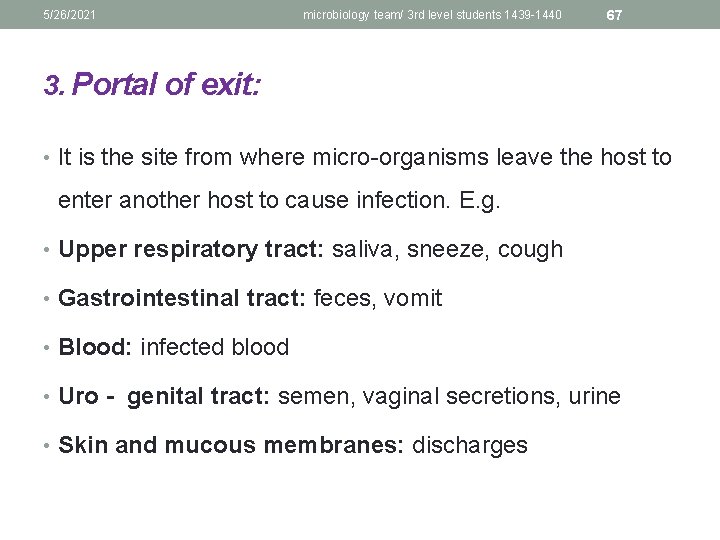 5/26/2021 microbiology team/ 3rd level students 1439-1440 67

3. Portal of exit:

• It is the site from where micro-organisms leave the host to enter another host to cause infection. E.g.

• Upper respiratory tract: saliva, sneeze, cough

• Gastrointestinal tract: feces, vomit

• Blood: infected blood

• Uro - genital tract: semen, vaginal secretions, urine

• Skin and mucous membranes: discharges